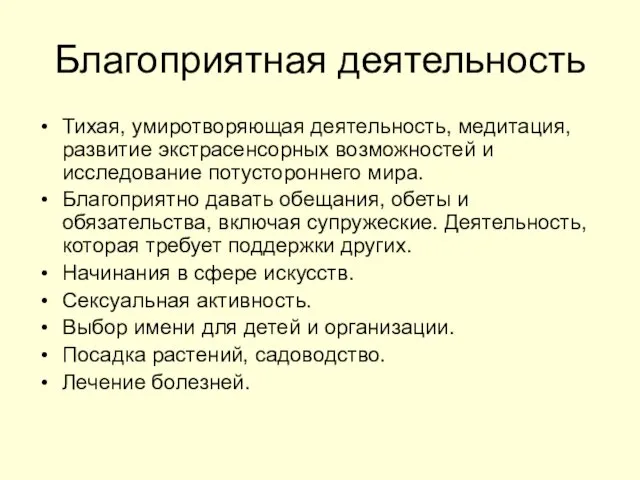 Благоприятная деятельность

• Тихая, умиротворяющая деятельность, медитация, развитие экстрасенсорных возможностей и исследование потустороннего мира.
• Благоприятно давать обещания, обеты и обязательства, включая супружеские. Деятельность, которая требует поддержки других.
• Начинания в сфере искусств.
• Сексуальная активность.
• Выбор имени для детей и организации.
• Посадка растений, садоводство.
• Лечение болезней.